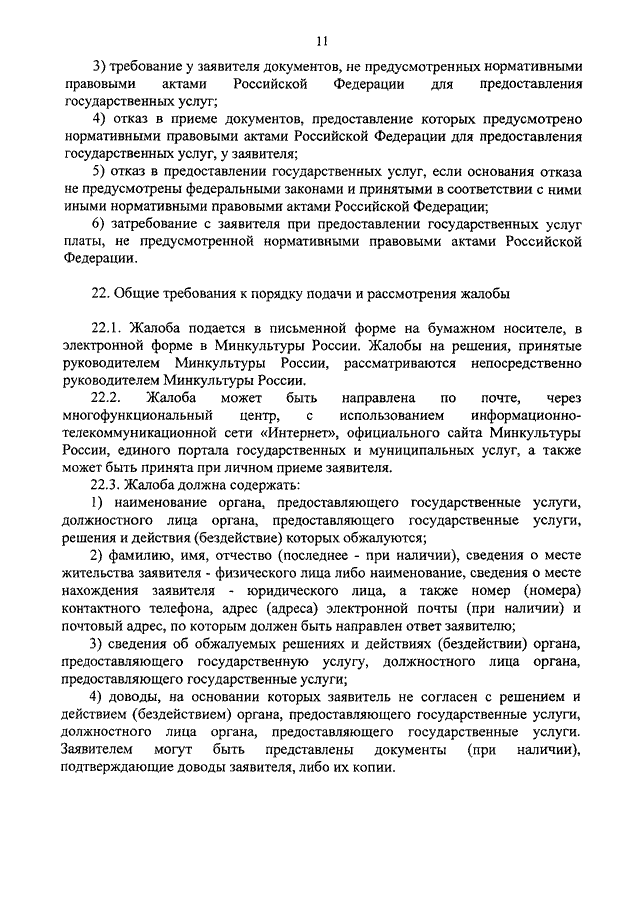 11

3) требование у заявителя документов, не предусмотренных нормативными правовыми актами Российской Федерации для предоставления государственных услуг;

4) отказ в приеме документов, предоставление которых предусмотрено нормативными правовыми актами Российской Федерации для предоставления государственных услуг, у заявителя;

5) отказ в предоставлении государственных услуг, если основания отказа не предусмотрены федеральными законами и принятыми в соответствии с ними иными нормативными правовыми актами Российской Федерации;

6) затребование с заявителя при предоставлении государственных услуг платы, не предусмотренной нормативными правовыми актами Российской Федерации.

22. Общие требования к порядку подачи и рассмотрения жалобы

22.1. Жалоба подается в письменной форме на бумажном носителе, в электронной форме в Минкультуры России. Жалобы на решения, принятые руководителем Минкультуры России, рассматриваются непосредственно руководителем Минкультуры России.

22.2. Жалоба может быть направлена по почте, через многофункциональный центр, с использованием информационно-телекоммуникационной сети «Интернет», официального сайта Минкультуры России, единого портала государственных и муниципальных услуг, а также может быть принята при личном приеме заявителя.

22.3. Жалоба должна содержать:

1) наименование органа, предоставляющего государственные услуги, должностного лица органа, предоставляющего государственные услуги, решения и действия (бездействие) которых обжалуются;

2) фамилию, имя, отчество (последнее - при наличии), сведения о месте жительства заявителя - физического лица либо наименование, сведения о месте нахождения заявителя - юридического лица, а также номер (номера) контактного телефона, адрес (адреса) электронной почты (при наличии) и почтовый адрес, по которым должен быть направлен ответ заявителю;

3) сведения об обжалуемых решениях и действиях (бездействии) органа, предоставляющего государственную услугу, должностного лица органа, предоставляющего государственные услуги;

4) доводы, на основании которых заявитель не согласен с решением и действием (бездействием) органа, предоставляющего государственные услуги, должностного лица органа, предоставляющего государственные услуги. Заявителем могут быть представлены документы (при наличии), подтверждающие доводы заявителя, либо их копии.